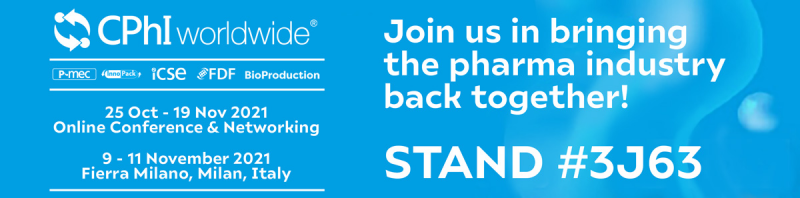 CPhI worldwide®

P-mec InnoPack iCSE FDF BioProduction

25 Oct - 19 Nov 2021
Online Conference & Networking

9 - 11 November 2021
Fierra Milano, Milan, Italy

Join us in bringing the pharma industry back together!

STAND #3J63